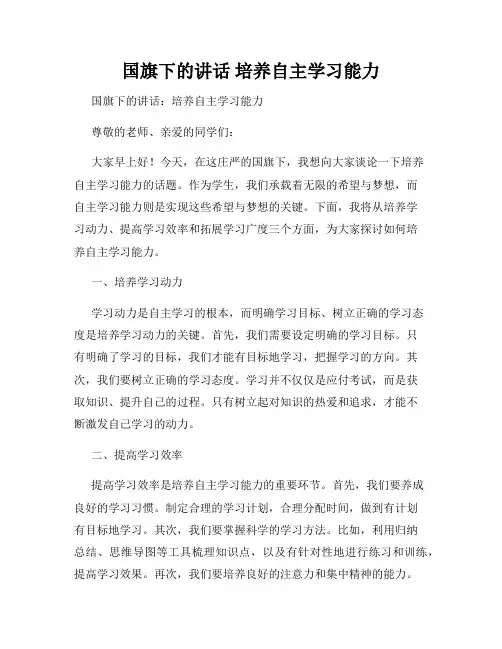 国旗下的讲话 培养自主学习能力

国旗下的讲话：培养自主学习能力

尊敬的老师、亲爱的同学们：

大家早上好！今天，在这庄严的国旗下，我想向大家谈论一下培养自主学习能力的话题。作为学生，我们承载着无限的希望与梦想，而自主学习能力则是实现这些希望与梦想的关键。下面，我将从培养学习动力、提高学习效率和拓展学习广度三个方面，为大家探讨如何培养自主学习能力。

一、培养学习动力

学习动力是自主学习的根本，而明确学习目标、树立正确的学习态度是培养学习动力的关键。首先，我们需要设定明确的学习目标。只有明确了学习的目标，我们才能有目标地学习，把握学习的方向。其次，我们要树立正确的学习态度。学习并不仅仅是应付考试，而是获取知识、提升自己的过程。只有树立起对知识的热爱和追求，才能不断激发自己学习的动力。

二、提高学习效率

提高学习效率是培养自主学习能力的重要环节。首先，我们要养成良好的学习习惯。制定合理的学习计划，合理分配时间，做到有计划有目标地学习。其次，我们要掌握科学的学习方法。比如，利用归纳总结、思维导图等工具梳理知识点，以及有针对性地进行练习和训练，提高学习效果。再次，我们要培养良好的注意力和集中精神的能力。